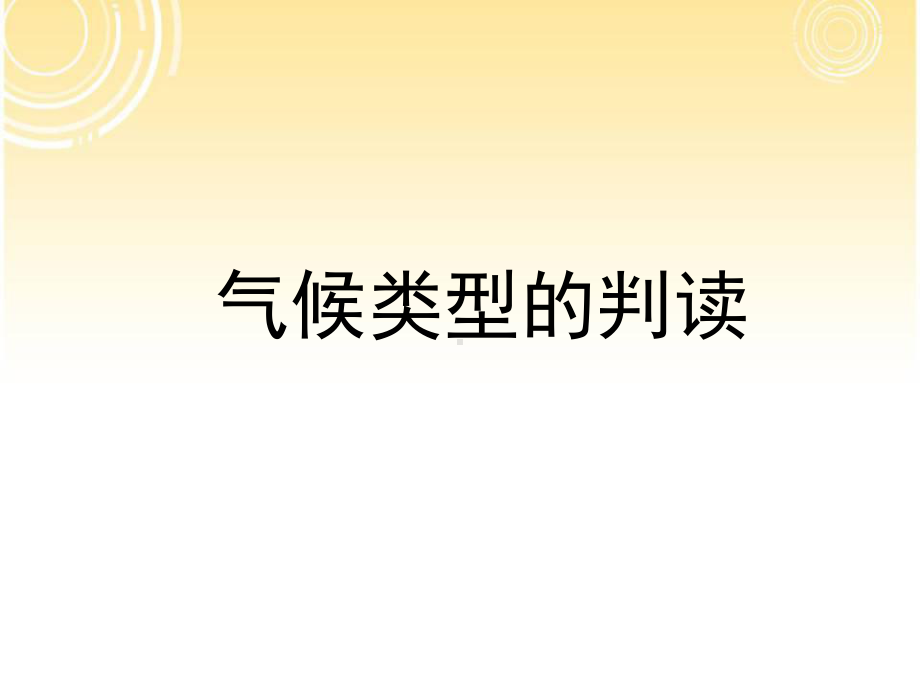 气候类型的判读